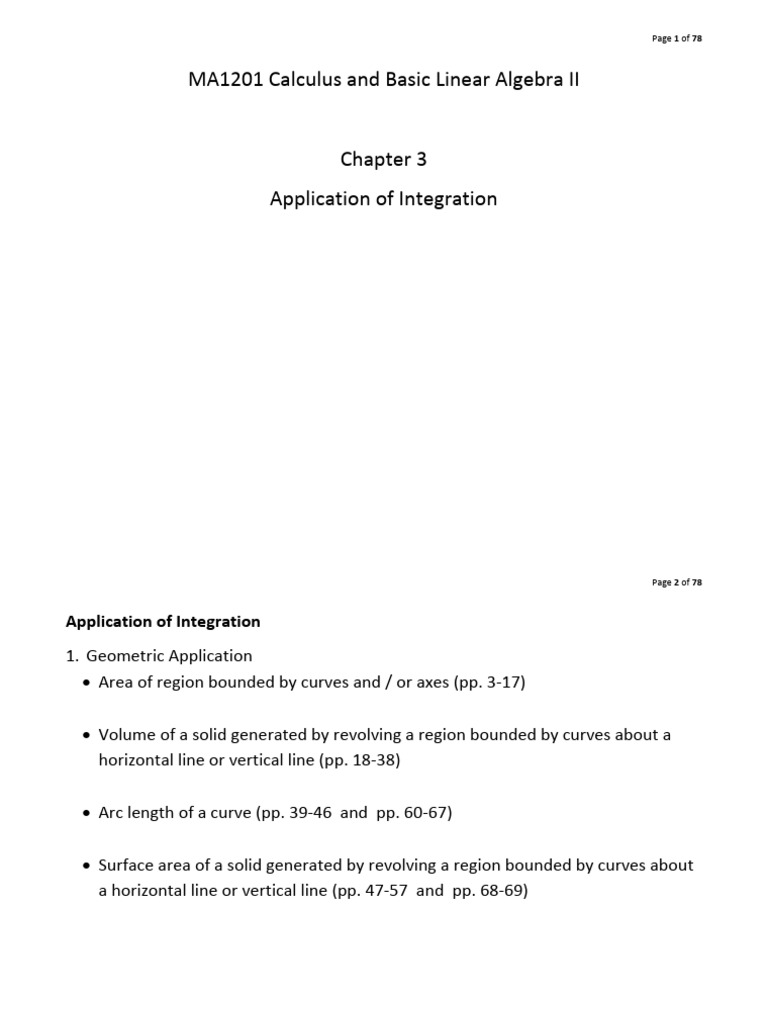 Page 1 of 78

MA1201 Calculus and Basic Linear Algebra II

Chapter 3

Application of Integration

Page 2 of 78

Application of Integration

1. Geometric Application

• Area of region bounded by curves and / or axes (pp. 3-17)

• Volume of a solid generated by revolving a region bounded by curves about a horizontal line or vertical line (pp. 18-38)

• Arc length of a curve (pp. 39-46 and pp. 60-67)

• Surface area of a solid generated by revolving a region bounded by curves about a horizontal line or vertical line (pp. 47-57 and pp. 68-69)